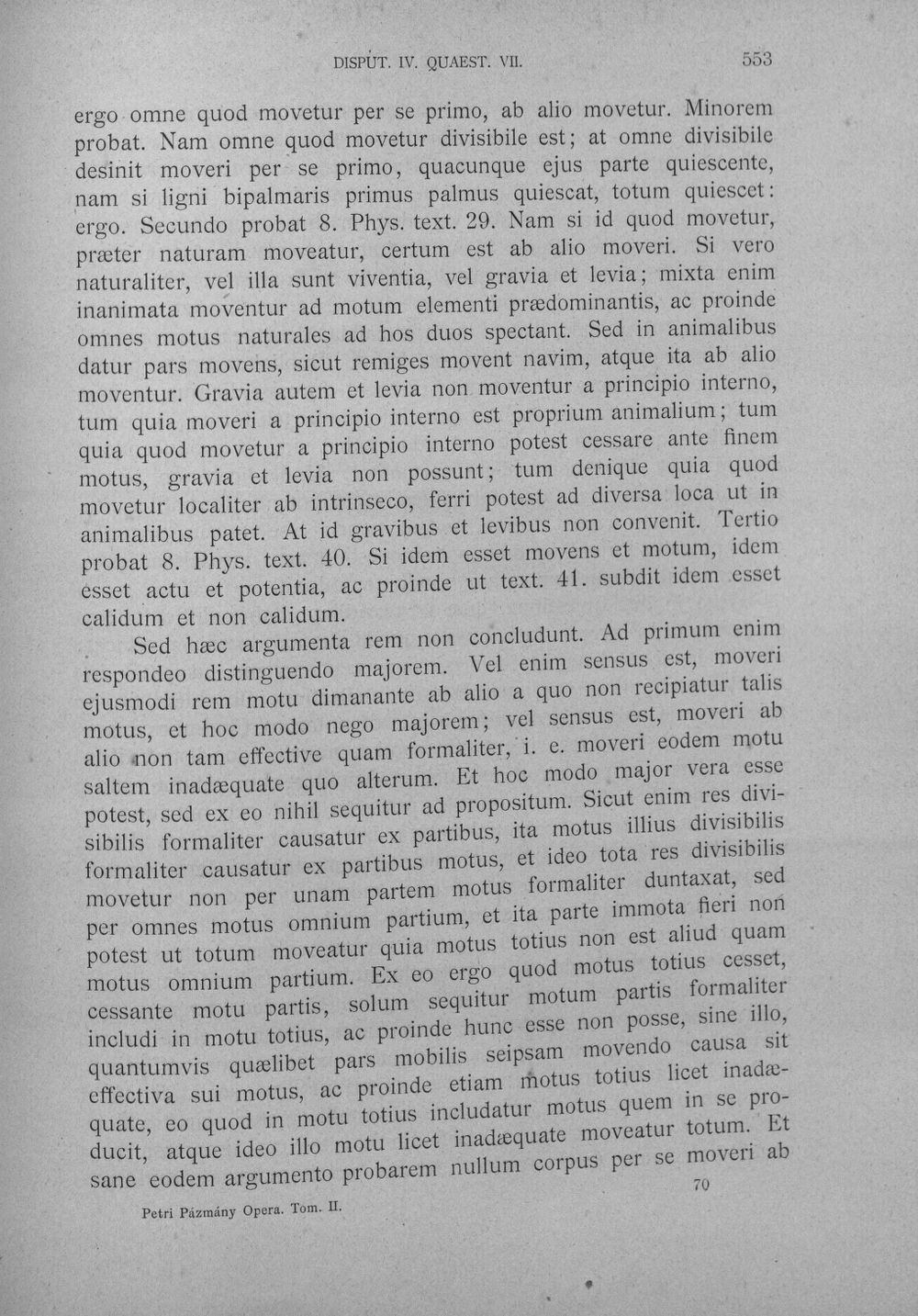 DISPUT. IV. QUAEST. VII. 553

ergo omne quod movetur per se primo, ab alio movetur. Minorem probat. Nam omne quod movetur divisibile est; at omne divisibile desinit moveri per se primo, quacunque ejus parte quiescente, nam si ligni bipalmaris primus palmus quiescat, totum quiescet: ergo. Secundo probat 8. Phys. text. 29. Nam si id quod movetur, præter naturam moveatur, certum est ab alio moveri. Si vero naturaliter, vel illa sunt viventia, vel gravia et levia; mixta enim inanimata moventur ad motum elementi prædominantis, ac proinde omnes motus naturales ad hos duos spectant. Sed in animalibus datur pars movens, sicut remiges movent navim, atque ita ab alio moventur. Gravia autem et levia non moventur a principio interno, tum quia moveri a principio interno est proprium animalium; tum quia quod movetur a principio interno potest cessare ante finem motus, gravia et levia non possunt; tum denique quia quod movetur localiter ab intrinseco, ferri potest ad diversa loca ut in animalibus patet. At id gravibus et levibus non convenit. Tertio probat 8. Phys. text. 40. Si idem esset movens et motum, idem esset actu et potentia, ac proinde ut text. 41. subdit idem esset calidum et non calidum.

Sed hæc argumenta rem non concludunt. Ad primum enim respondeo distinguendo majorem. Vel enim sensus est, moveri ejusmodi rem motu dimanante ab alio a quo non recipiatur talis motus, et hoc modo nego majorem; vel sensus est, moveri ab alio non tam effective quam formaliter, i. e. moveri eodem motu saltem inadæquate quo alterum. Et hoc modo major vera esse potest, sed ex eo nihil sequitur ad propositum. Sicut enim res divisibilis formaliter causatur ex partibus, ita motus illius divisibilis formaliter causatur ex partibus motus, et ideo tota res divisibilis movetur non per unam partem motus formaliter duntaxat, sed per omnes motus omnium partium, et ita parte immota fieri non potest ut totum moveatur quia motus totius non est aliud quam motus omnium partium. Ex eo ergo quod motus totius cesset, cessante motu partis, solum sequitur motum partis formaliter includi in motu totius, ac proinde hunc esse non posse, sine illo, quantumvis quælibet pars mobilis seipsam movendo causa sit effectiva sui motus, ac proinde etiam motus totius licet inadæquate, eo quod in motu totius includatur motus quem in se producit, atque ideo illo motu licet inadæquate moveatur totum. Et sane eodem argumento probarem nullum corpus per se moveri ab

Petri Pázmány Opera. Tom. II. 70